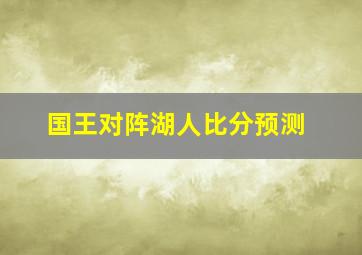 国王对阵湖人比分预测